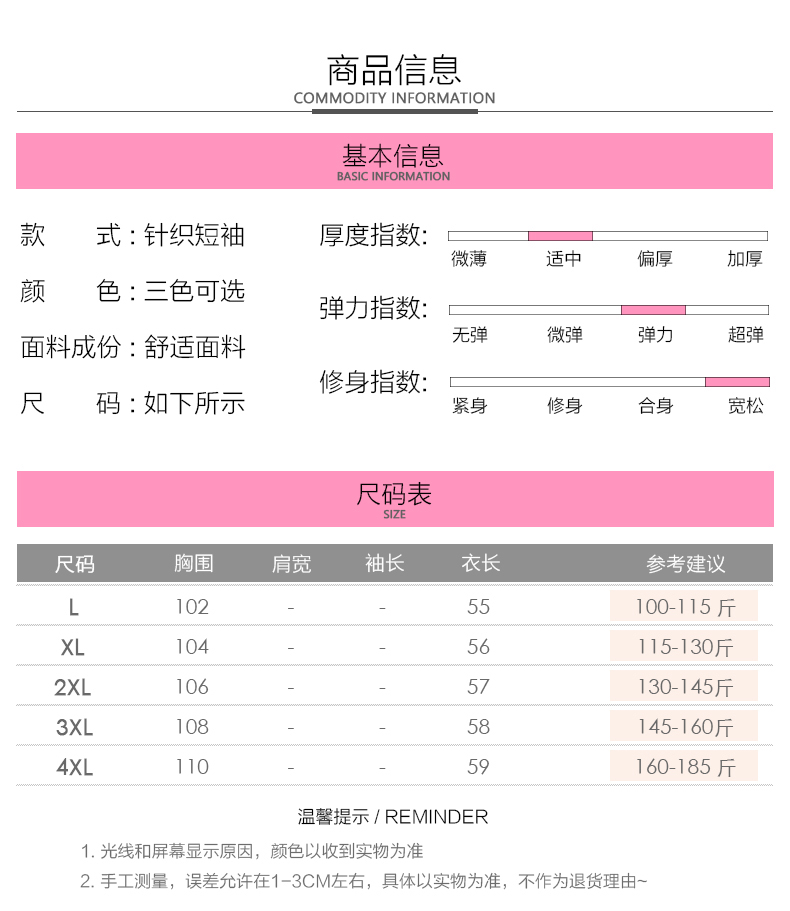 商品信息
COMMODITY INFORMATION

基本信息
BASIC INFORMATION

款　　式：针织短袖
颜　　色：三色可选
面料成份：舒适面料
尺　　码：如下所示

厚度指数：
微薄　适中　偏厚　加厚

弹力指数：
无弹　微弹　弹力　超弹

修身指数：
紧身　修身　合身　宽松

尺码表
SIZE

| 尺码 | 胸围 | 肩宽 | 袖长 | 衣长 | 参考建议 |
|---|---|---|---|---|---|
| L | 102 | - | - | 55 | 100-115 斤 |
| XL | 104 | - | - | 56 | 115-130斤 |
| 2XL | 106 | - | - | 57 | 130-145斤 |
| 3XL | 108 | - | - | 58 | 145-160斤 |
| 4XL | 110 | - | - | 59 | 160-185 斤 |

温馨提示 / REMINDER

1. 光线和屏幕显示原因，颜色以收到实物为准
2. 手工测量，误差允许在1-3CM左右，具体以实物为准，不作为退货理由~